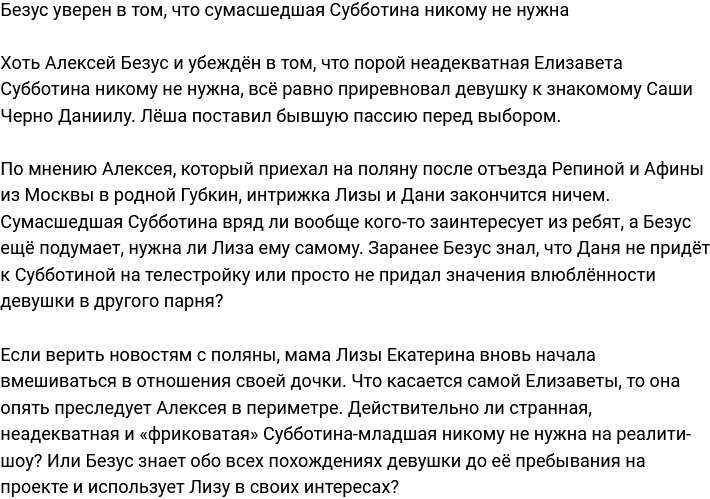 Безус уверен в том, что сумасшедшая Субботина никому не нужна

Хоть Алексей Безус и убеждён в том, что порой неадекватная Елизавета Субботина никому не нужна, всё равно приревновал девушку к знакомому Саши Черно Даниилу. Лёша поставил бывшую пассию перед выбором.

По мнению Алексея, который приехал на поляну после отъезда Репиной и Афины из Москвы в родной Губкин, интрижка Лизы и Дани закончится ничем. Сумасшедшая Субботина вряд ли вообще кого-то заинтересует из ребят, а Безус ещё подумает, нужна ли Лиза ему самому. Заранее Безус знал, что Даня не придёт к Субботиной на телестройку или просто не придал значения влюблённости девушки в другого парня?

Если верить новостям с поляны, мама Лизы Екатерина вновь начала вмешиваться в отношения своей дочки. Что касается самой Елизаветы, то она опять преследует Алексея в периметре. Действительно ли странная, неадекватная и «фриковатая» Субботина-младшая никому не нужна на реалити-шоу? Или Безус знает обо всех похождениях девушки до её пребывания на проекте и использует Лизу в своих интересах?